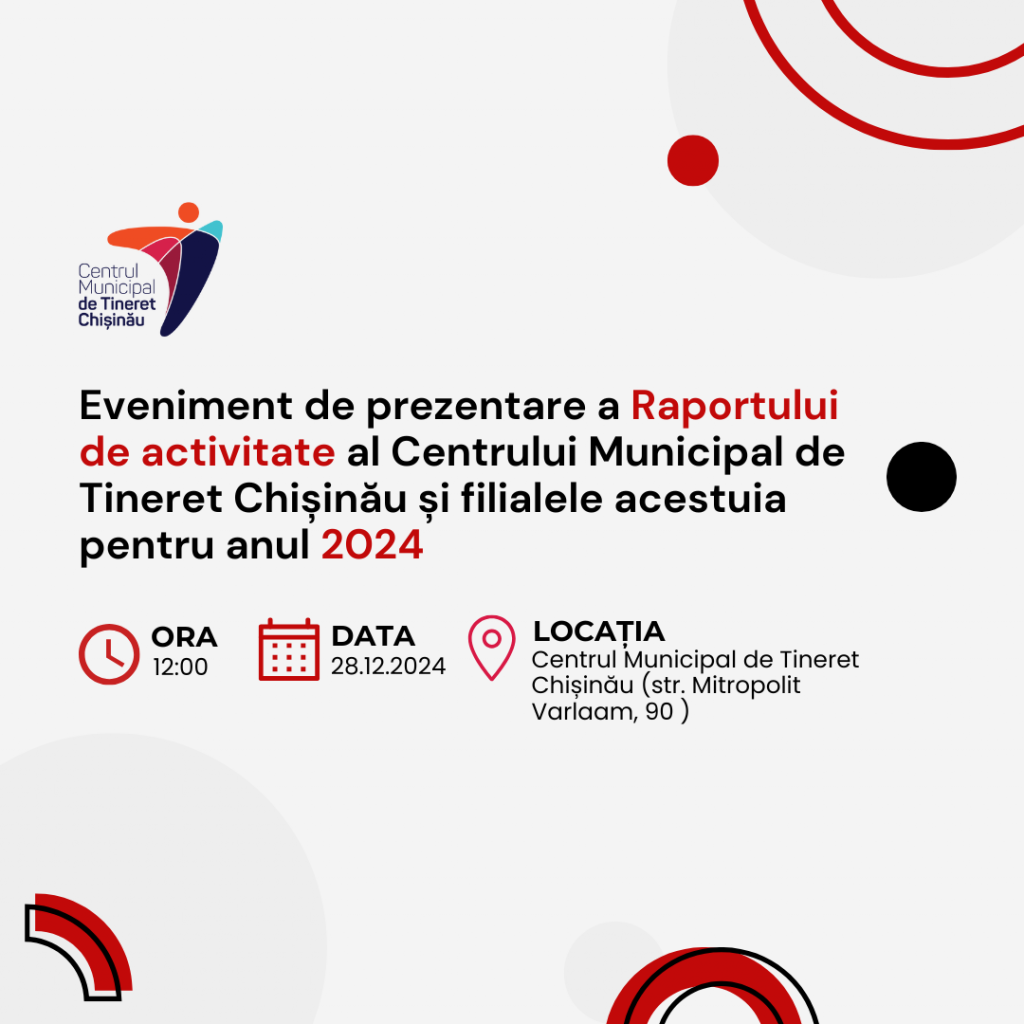 Centrul Municipal de Tineret Chișinău

Eveniment de prezentare a Raportului de activitate al Centrului Municipal de Tineret Chișinău și filialele acestuia pentru anul 2024

ORA
12:00

DATA
28.12.2024

LOCAȚIA
Centrul Municipal de Tineret Chișinău (str. Mitropolit Varlaam, 90 )